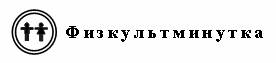 Физкультминутка